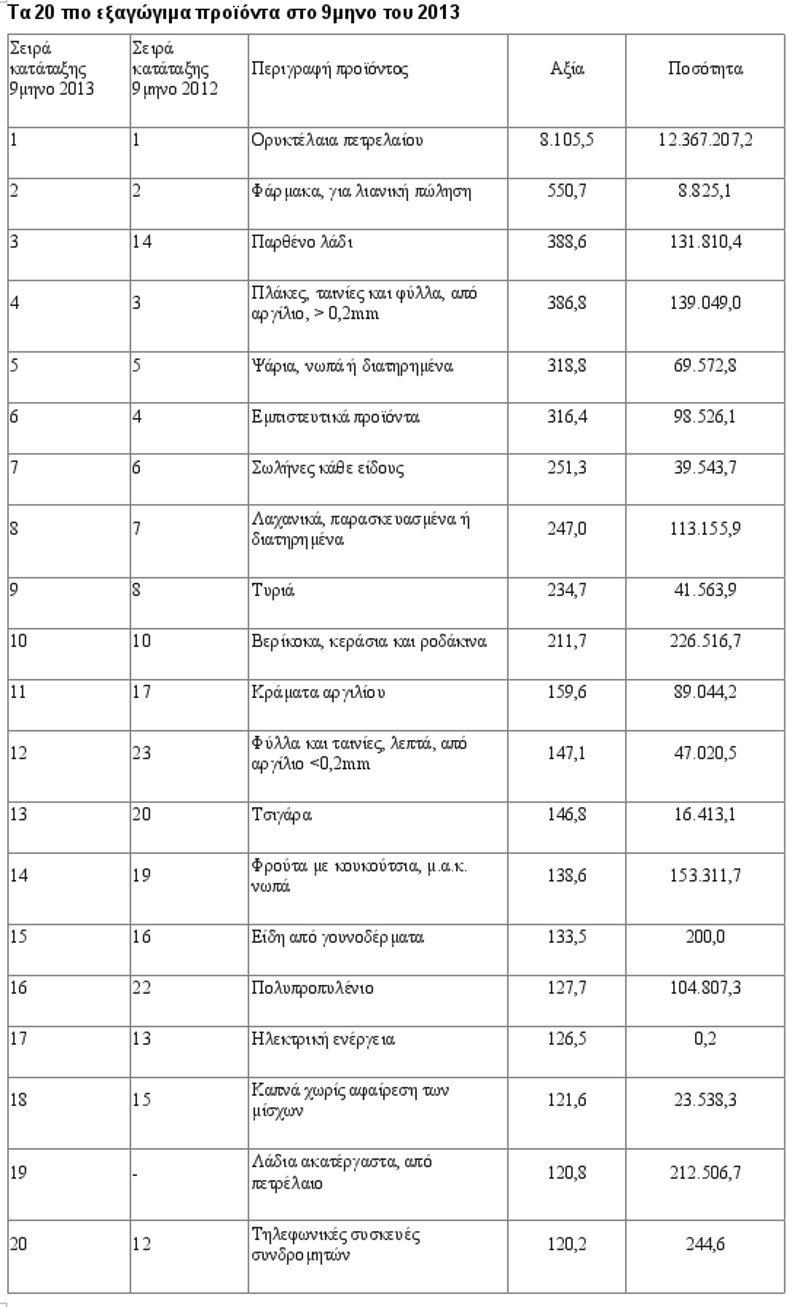 Τα 20 πιο εξαγώγιμα προϊόντα στο 9μηνο του 2013

| Σειρά κατάταξης 9μηνο 2013 | Σειρά κατάταξης 9μηνο 2012 | Περιγραφή προϊόντος | Αξία | Ποσότητα |
|---|---|---|---|---|
| 1 | 1 | Ορυκτέλαια πετρελαίου | 8.105,5 | 12.367.207,2 |
| 2 | 2 | Φάρμακα, για λιανική πώληση | 550,7 | 8.825,1 |
| 3 | 14 | Παρθένο λάδι | 388,6 | 131.810,4 |
| 4 | 3 | Πλάκες, ταινίες και φύλλα, από αργίλιο, > 0,2mm | 386,8 | 139.049,0 |
| 5 | 5 | Ψάρια, νωπά ή διατηρημένα | 318,8 | 69.572,8 |
| 6 | 4 | Εμπιστευτικά προϊόντα | 316,4 | 98.526,1 |
| 7 | 6 | Σωλήνες κάθε είδους | 251,3 | 39.543,7 |
| 8 | 7 | Λαχανικά, παρασκευασμένα ή διατηρημένα | 247,0 | 113.155,9 |
| 9 | 8 | Τυριά | 234,7 | 41.563,9 |
| 10 | 10 | Βερίκοκα, κεράσια και ροδάκινα | 211,7 | 226.516,7 |
| 11 | 17 | Κράματα αργιλίου | 159,6 | 89.044,2 |
| 12 | 23 | Φύλλα και ταινίες, λεπτά, από αργίλιο <0,2mm | 147,1 | 47.020,5 |
| 13 | 20 | Τσιγάρα | 146,8 | 16.413,1 |
| 14 | 19 | Φρούτα με κουκούτσια, μ.α.κ. νωπά | 138,6 | 153.311,7 |
| 15 | 16 | Είδη από γουνοδέρματα | 133,5 | 200,0 |
| 16 | 22 | Πολυπροπυλένιο | 127,7 | 104.807,3 |
| 17 | 13 | Ηλεκτρική ενέργεια | 126,5 | 0,2 |
| 18 | 15 | Καπνά χωρίς αφαίρεση των μίσχων | 121,6 | 23.538,3 |
| 19 | - | Λάδια ακατέργαστα, από πετρέλαιο | 120,8 | 212.506,7 |
| 20 | 12 | Τηλεφωνικές συσκευές συνδρομητών | 120,2 | 244,6 |